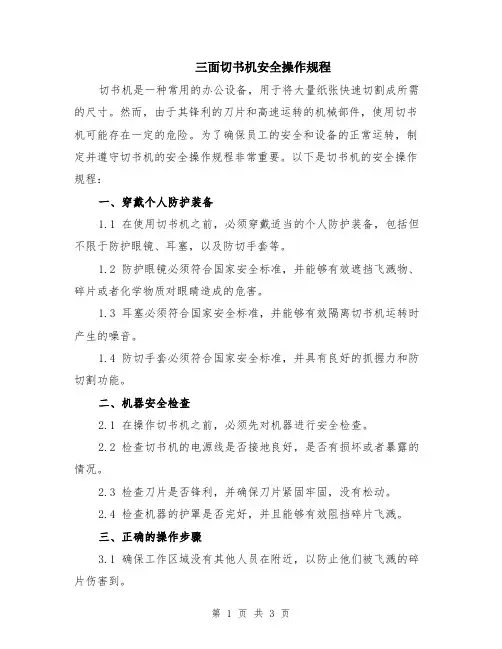 三面切书机安全操作规程

切书机是一种常用的办公设备，用于将大量纸张快速切割成所需的尺寸。然而，由于其锋利的刀片和高速运转的机械部件，使用切书机可能存在一定的危险。为了确保员工的安全和设备的正常运转，制定并遵守切书机的安全操作规程非常重要。以下是切书机的安全操作规程：

一、穿戴个人防护装备

1.1 在使用切书机之前，必须穿戴适当的个人防护装备，包括但不限于防护眼镜、耳塞，以及防切手套等。

1.2 防护眼镜必须符合国家安全标准，并能够有效遮挡飞溅物、碎片或者化学物质对眼睛造成的危害。

1.3 耳塞必须符合国家安全标准，并能够有效隔离切书机运转时产生的噪音。

1.4 防切手套必须符合国家安全标准，并具有良好的抓握力和防切割功能。

二、机器安全检查

2.1 在操作切书机之前，必须先对机器进行安全检查。

2.2 检查切书机的电源线是否接地良好，是否有损坏或者暴露的情况。

2.3 检查刀片是否锋利，并确保刀片紧固牢固，没有松动。

2.4 检查机器的护罩是否完好，并且能够有效阻挡碎片飞溅。

三、正确的操作步骤

3.1 确保工作区域没有其他人员在附近，以防止他们被飞溅的碎片伤害到。

第 1 页 共 3 页